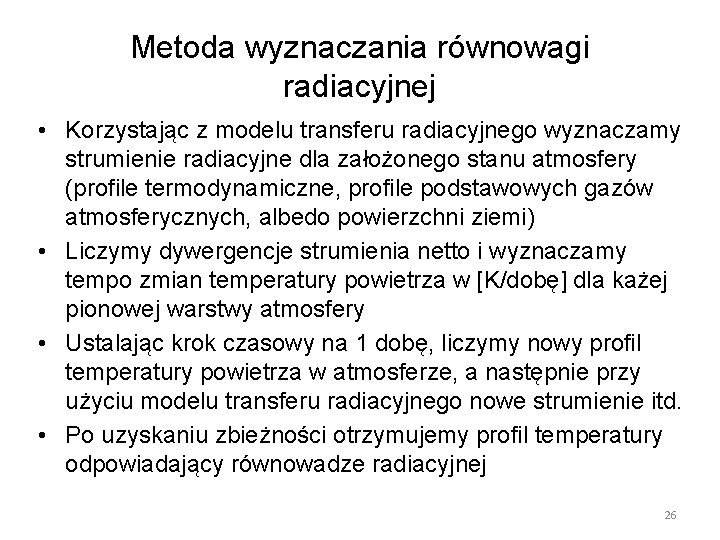 Metoda wyznaczania równowagi radiacyjnej

• Korzystając z modelu transferu radiacyjnego wyznaczamy strumienie radiacyjne dla założonego stanu atmosfery (profile termodynamiczne, profile podstawowych gazów atmosferycznych, albedo powierzchni ziemi)
• Liczymy dywergencje strumienia netto i wyznaczamy tempo zmian temperatury powietrza w [K/dobę] dla każej pionowej warstwy atmosfery
• Ustalając krok czasowy na 1 dobę, liczymy nowy profil temperatury powietrza w atmosferze, a następnie przy użyciu modelu transferu radiacyjnego nowe strumienie itd.
• Po uzyskaniu zbieżności otrzymujemy profil temperatury odpowiadający równowadze radiacyjnej

26